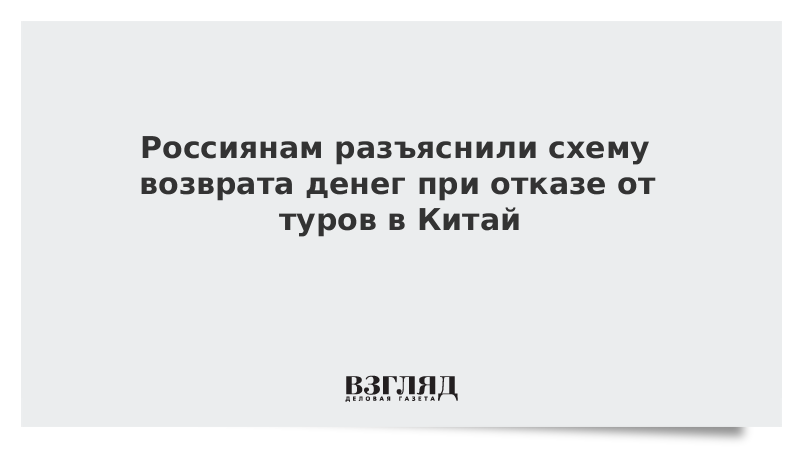 Россиянам разъяснили схему возврата денег при отказе от туров в Китай

ВЗГЛЯД
ДЕЛОВАЯ ГАЗЕТА